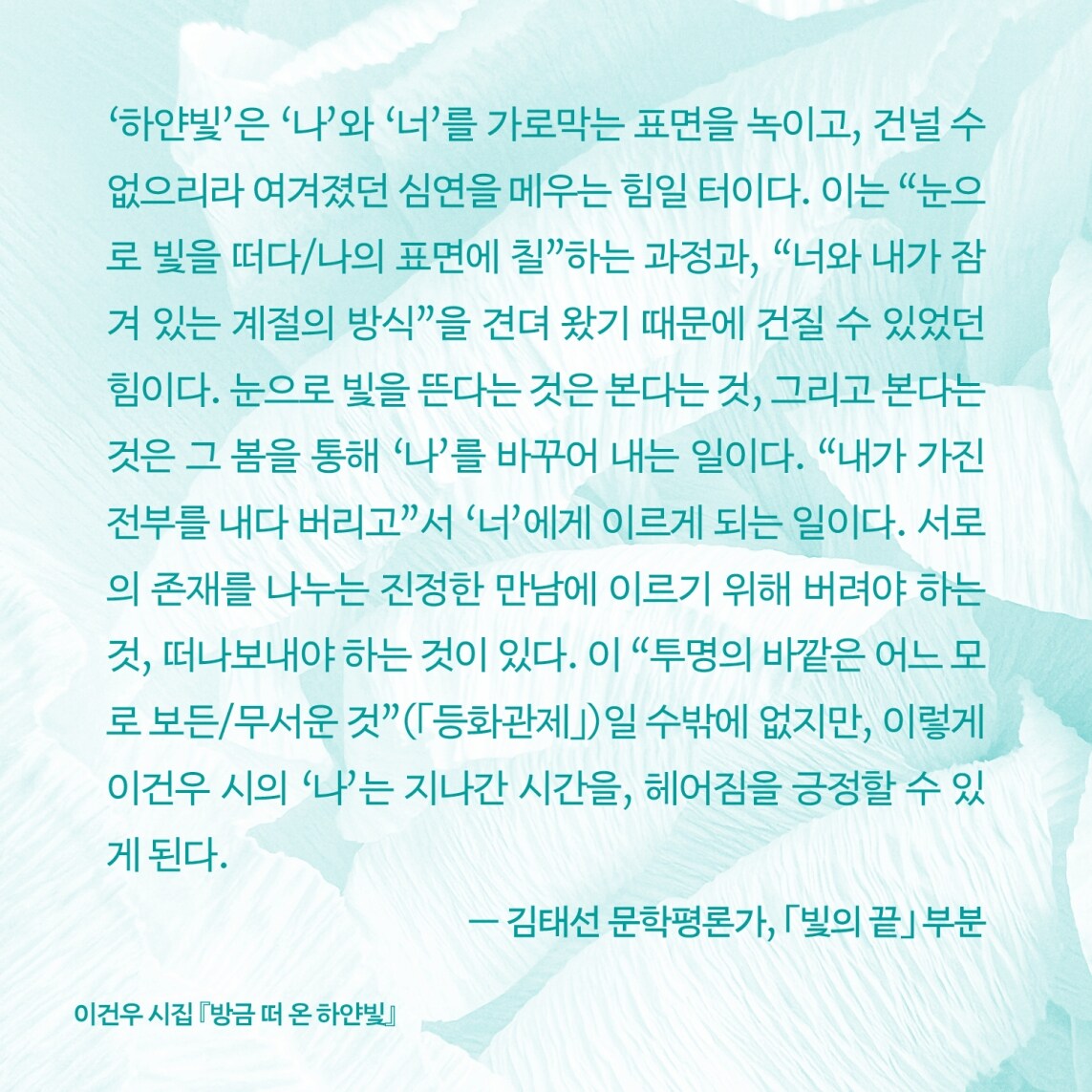 '하얀빛'은 '나'와 '너'를 가로막는 표면을 녹이고, 건널 수 없으리라 여겨졌던 심연을 메우는 힘일 터이다. 이는 "눈으로 빛을 떠다/나의 표면에 칠"하는 과정과, "너와 내가 잠겨 있는 계절의 방식"을 견뎌 왔기 때문에 건질 수 있었던 힘이다. 눈으로 빛을 뜬다는 것은 본다는 것, 그리고 본다는 것은 그 봄을 통해 '나'를 바꾸어 내는 일이다. "내가 가진 전부를 내다 버리고"서 '너'에게 이르게 되는 일이다. 서로의 존재를 나누는 진정한 만남에 이르기 위해 버려야 하는 것, 떠나보내야 하는 것이 있다. 이 "투명의 바깥은 어느 모로 보든/무서운 것"(「등화관제」)일 수밖에 없지만, 이렇게 이건우 시의 '나'는 지나간 시간을, 헤어짐을 긍정할 수 있게 된다.

— 김태선 문학평론가, 「빛의 끝」 부분

이건우 시집 『방금 떠 온 하얀빛』